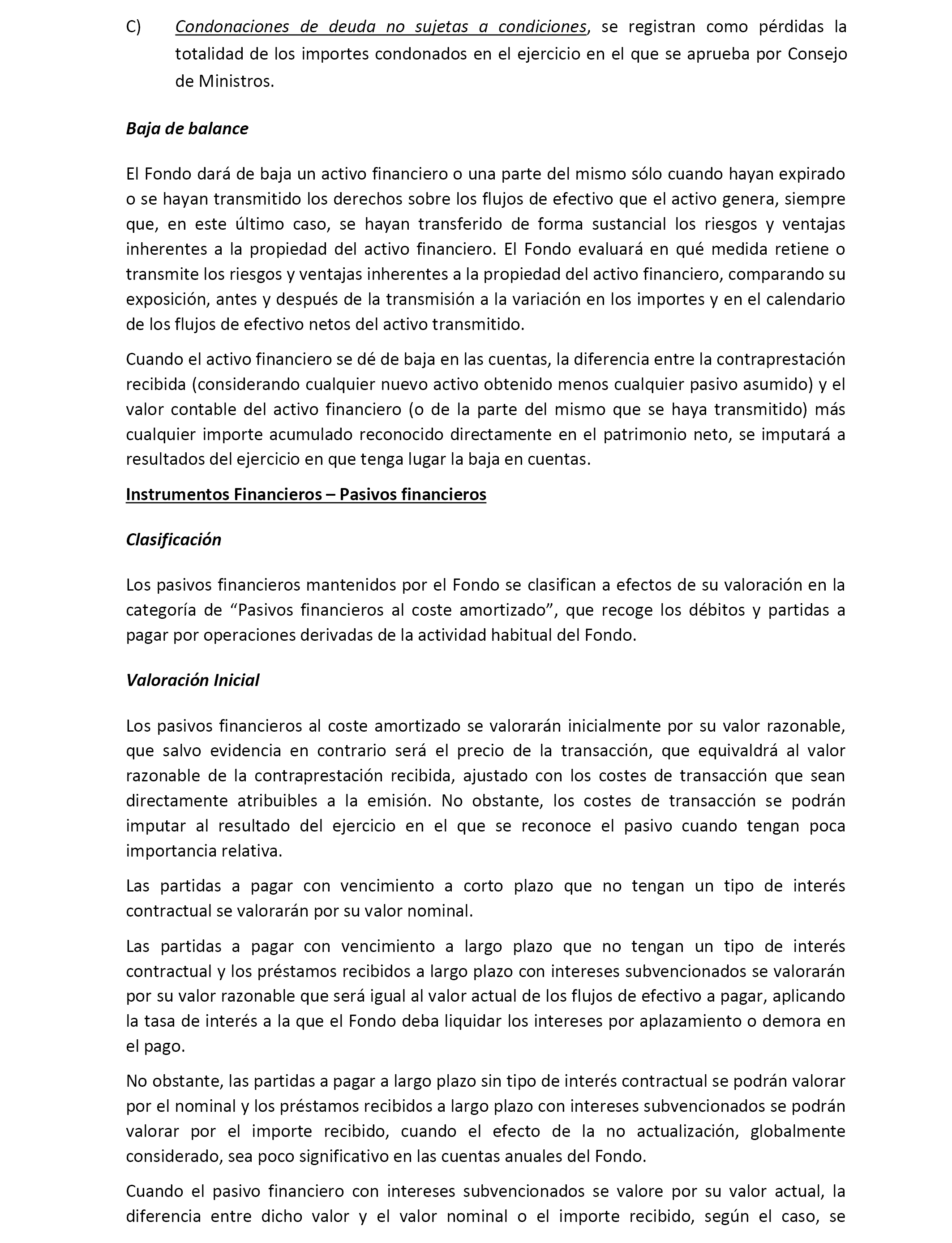 C) Condonaciones de deuda no sujetas a condiciones, se registran como pérdidas la totalidad de los importes condonados en el ejercicio en el que se aprueba por Consejo de Ministros.

Baja de balance

El Fondo dará de baja un activo financiero o una parte del mismo sólo cuando hayan expirado o se hayan transmitido los derechos sobre los flujos de efectivo que el activo genera, siempre que, en este último caso, se hayan transferido de forma sustancial los riesgos y ventajas inherentes a la propiedad del activo financiero. El Fondo evaluará en qué medida retiene o transmite los riesgos y ventajas inherentes a la propiedad del activo financiero, comparando su exposición, antes y después de la transmisión a la variación en los importes y en el calendario de los flujos de efectivo netos del activo transmitido.

Cuando el activo financiero se dé de baja en las cuentas, la diferencia entre la contraprestación recibida (considerando cualquier nuevo activo obtenido menos cualquier pasivo asumido) y el valor contable del activo financiero (o de la parte del mismo que se haya transmitido) más cualquier importe acumulado reconocido directamente en el patrimonio neto, se imputará a resultados del ejercicio en que tenga lugar la baja en cuentas.

Instrumentos Financieros – Pasivos financieros

Clasificación

Los pasivos financieros mantenidos por el Fondo se clasifican a efectos de su valoración en la categoría de “Pasivos financieros al coste amortizado”, que recoge los débitos y partidas a pagar por operaciones derivadas de la actividad habitual del Fondo.

Valoración Inicial

Los pasivos financieros al coste amortizado se valorarán inicialmente por su valor razonable, que salvo evidencia en contrario será el precio de la transacción, que equivaldrá al valor razonable de la contraprestación recibida, ajustado con los costes de transacción que sean directamente atribuibles a la emisión. No obstante, los costes de transacción se podrán imputar al resultado del ejercicio en el que se reconoce el pasivo cuando tengan poca importancia relativa.

Las partidas a pagar con vencimiento a corto plazo que no tengan un tipo de interés contractual se valorarán por su valor nominal.

Las partidas a pagar con vencimiento a largo plazo que no tengan un tipo de interés contractual y los préstamos recibidos a largo plazo con intereses subvencionados se valorarán por su valor razonable que será igual al valor actual de los flujos de efectivo a pagar, aplicando la tasa de interés a la que el Fondo deba liquidar los intereses por aplazamiento o demora en el pago.

No obstante, las partidas a pagar a largo plazo sin tipo de interés contractual se podrán valorar por el nominal y los préstamos recibidos a largo plazo con intereses subvencionados se podrán valorar por el importe recibido, cuando el efecto de la no actualización, globalmente considerado, sea poco significativo en las cuentas anuales del Fondo.

Cuando el pasivo financiero con intereses subvencionados se valore por su valor actual, la diferencia entre dicho valor y el valor nominal o el importe recibido, según el caso, se